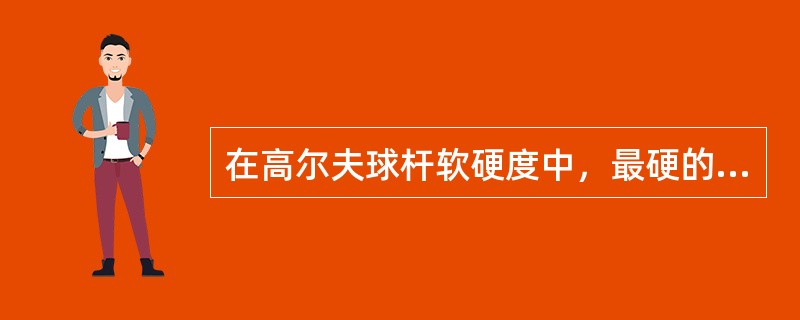 在高尔夫球杆软硬度中，最硬的...